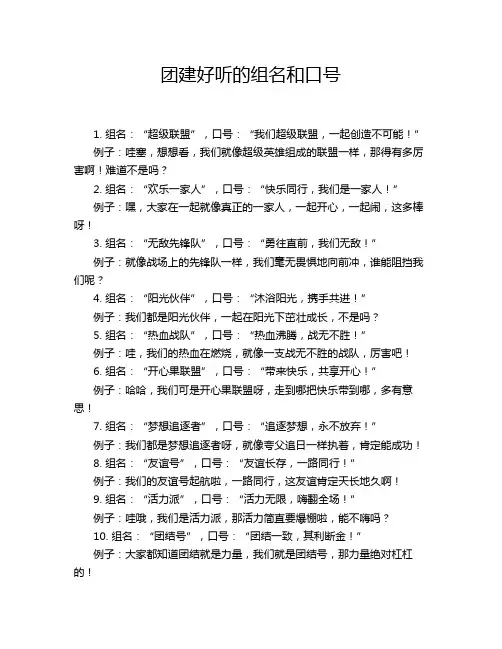 团建好听的组名和口号

1. 组名：“超级联盟”，口号：“我们超级联盟，一起创造不可能！”

例子：哇塞，想想看，我们就像超级英雄组成的联盟一样，那得有多厉害啊！难道不是吗？

2. 组名：“欢乐一家人”，口号：“快乐同行，我们是一家人！”

例子：嘿，大家在一起就像真正的一家人，一起开心，一起闹，这多棒呀！

3. 组名：“无敌先锋队”，口号：“勇往直前，我们无敌！”

例子：就像战场上的先锋队一样，我们毫无畏惧地向前冲，谁能阻挡我们呢？

4. 组名：“阳光伙伴”，口号：“沐浴阳光，携手共进！”

例子：我们都是阳光伙伴，一起在阳光下茁壮成长，不是吗？

5. 组名：“热血战队”，口号：“热血沸腾，战无不胜！”

例子：哇，我们的热血在燃烧，就像一支战无不胜的战队，厉害吧！

6. 组名：“开心果联盟”，口号：“带来快乐，共享开心！”

例子：哈哈，我们可是开心果联盟呀，走到哪把快乐带到哪，多有意思！

7. 组名：“梦想追逐者”，口号：“追逐梦想，永不放弃！”

例子：我们都是梦想追逐者呀，就像夸父追日一样执着，肯定能成功！

8. 组名：“友谊号”，口号：“友谊长存，一路同行！”

例子：我们的友谊号起航啦，一路同行，这友谊肯定天长地久啊！

9. 组名：“活力派”，口号：“活力无限，嗨翻全场！”

例子：哇哦，我们是活力派，那活力简直要爆棚啦，能不嗨吗？

10. 组名：“团结号”，口号：“团结一致，其利断金！”

例子：大家都知道团结就是力量，我们就是团结号，那力量绝对杠杠的！